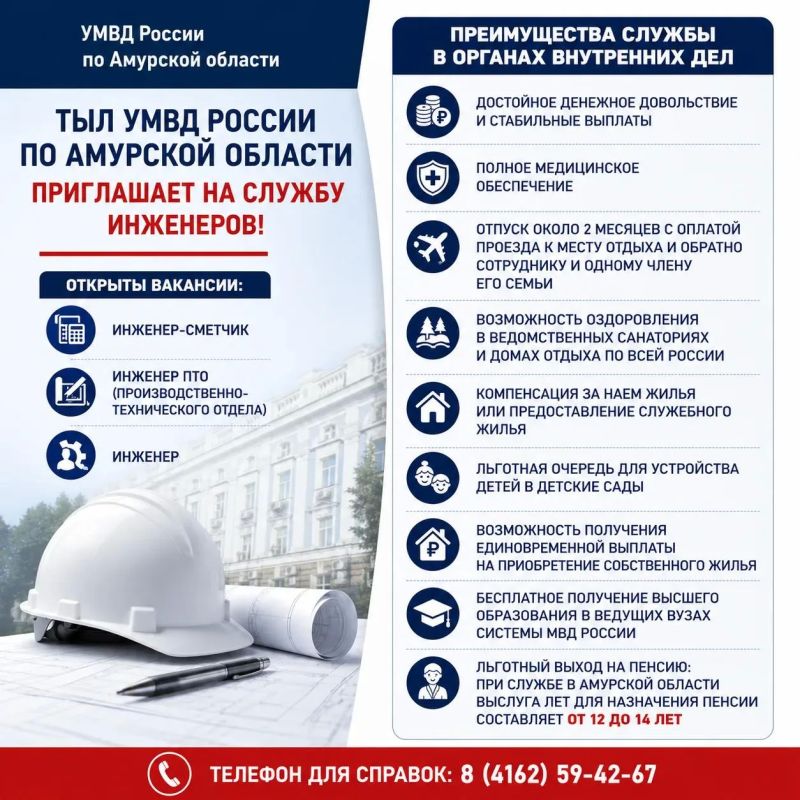 УМВД России
по Амурской области

ТЫЛ УМВД РОССИИ ПО АМУРСКОЙ ОБЛАСТИ
ПРИГЛАШАЕТ НА СЛУЖБУ ИНЖЕНЕРОВ!

ОТКРЫТЫ ВАКАНСИИ:

ИНЖЕНЕР-СМЕТЧИК

ИНЖЕНЕР ПТО (ПРОИЗВОДСТВЕННО-ТЕХНИЧЕСКОГО ОТДЕЛА)

ИНЖЕНЕР

ПРЕИМУЩЕСТВА СЛУЖБЫ В ОРГАНАХ ВНУТРЕННИХ ДЕЛ

ДОСТОЙНОЕ ДЕНЕЖНОЕ ДОВОЛЬСТВИЕ И СТАБИЛЬНЫЕ ВЫПЛАТЫ

ПОЛНОЕ МЕДИЦИНСКОЕ ОБЕСПЕЧЕНИЕ

ОТПУСК ОКОЛО 2 МЕСЯЦЕВ С ОПЛАТОЙ ПРОЕЗДА К МЕСТУ ОТДЫХА И ОБРАТНО СОТРУДНИКУ И ОДНОМУ ЧЛЕНУ ЕГО СЕМЬИ

ВОЗМОЖНОСТЬ ОЗДОРОВЛЕНИЯ В ВЕДОМСТВЕННЫХ САНАТОРИЯХ И ДОМАХ ОТДЫХА ПО ВСЕЙ РОССИИ

КОМПЕНСАЦИЯ ЗА НАЕМ ЖИЛЬЯ ИЛИ ПРЕДОСТАВЛЕНИЕ СЛУЖЕБНОГО ЖИЛЬЯ

ЛЬГОТНАЯ ОЧЕРЕДЬ ДЛЯ УСТРОЙСТВА ДЕТЕЙ В ДЕТСКИЕ САДЫ

ВОЗМОЖНОСТЬ ПОЛУЧЕНИЯ ЕДИНОВРЕМЕННОЙ ВЫПЛАТЫ НА ПРИОБРЕТЕНИЕ СОБСТВЕННОГО ЖИЛЬЯ

БЕСПЛАТНОЕ ПОЛУЧЕНИЕ ВЫСШЕГО ОБРАЗОВАНИЯ В ВЕДУЩИХ ВУЗАХ СИСТЕМЫ МВД РОССИИ

ЛЬГОТНЫЙ ВЫХОД НА ПЕНСИЮ: ПРИ СЛУЖБЕ В АМУРСКОЙ ОБЛАСТИ ВЫСЛУГА ЛЕТ ДЛЯ НАЗНАЧЕНИЯ ПЕНСИИ СОСТАВЛЯЕТ ОТ 12 ДО 14 ЛЕТ

ТЕЛЕФОН ДЛЯ СПРАВОК: 8 (4162) 59-42-67